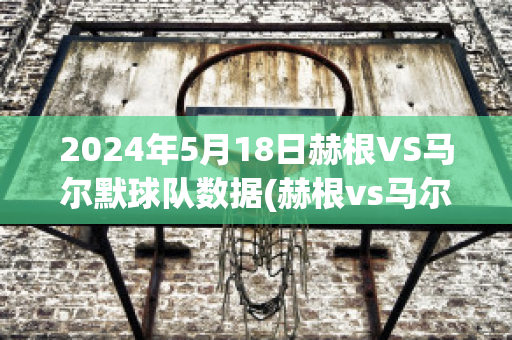 2024年5月18日赫根VS马尔默球队数据(赫根vs马尔